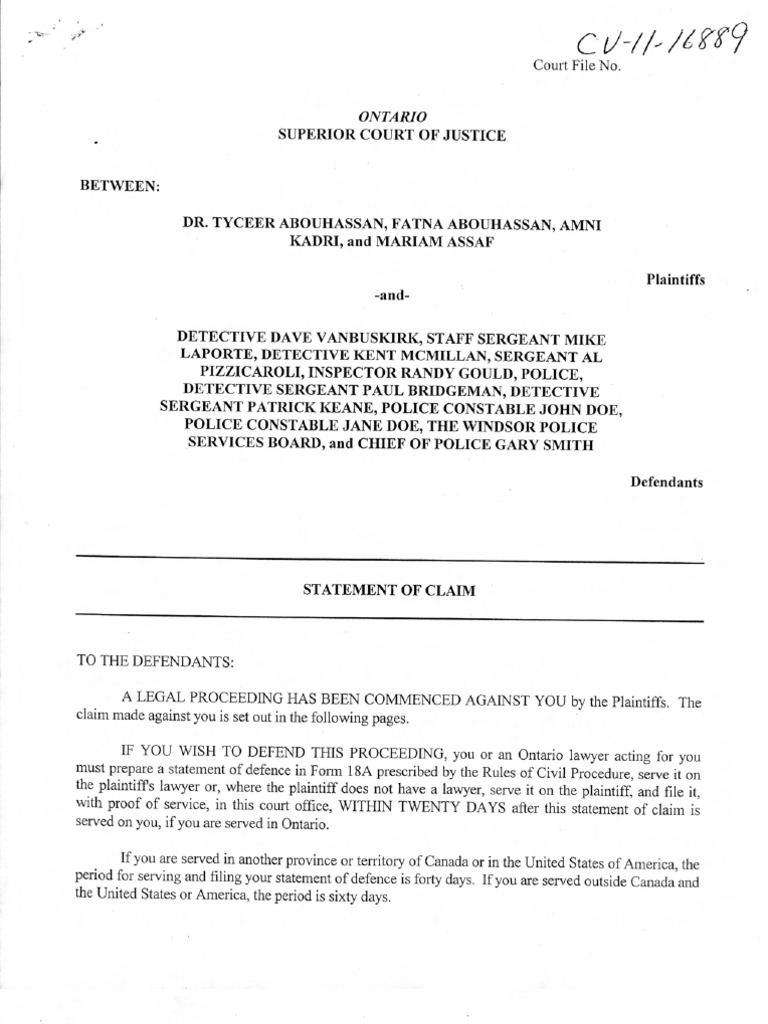 CV-11-16889
Court File No.

ONTARIO
SUPERIOR COURT OF JUSTICE

BETWEEN:

DR. TYCEER ABOUHASSAN, FATNA ABOUHASSAN, AMNI KADRI, and MARIAM ASSAF

Plaintiffs

-and-

DETECTIVE DAVE VANBUSKIRK, STAFF SERGEANT MIKE LAPORTE, DETECTIVE KENT MCMILLAN, SERGEANT AL PIZZICAROLI, INSPECTOR RANDY GOULD, POLICE, DETECTIVE SERGEANT PAUL BRIDGEMAN, DETECTIVE SERGEANT PATRICK KEANE, POLICE CONSTABLE JOHN DOE, POLICE CONSTABLE JANE DOE, THE WINDSOR POLICE SERVICES BOARD, and CHIEF OF POLICE GARY SMITH

Defendants

STATEMENT OF CLAIM

TO THE DEFENDANTS:

A LEGAL PROCEEDING HAS BEEN COMMENCED AGAINST YOU by the Plaintiffs. The claim made against you is set out in the following pages.

IF YOU WISH TO DEFEND THIS PROCEEDING, you or an Ontario lawyer acting for you must prepare a statement of defence in Form 18A prescribed by the Rules of Civil Procedure, serve it on the plaintiff's lawyer or, where the plaintiff does not have a lawyer, serve it on the plaintiff, and file it, with proof of service, in this court office, WITHIN TWENTY DAYS after this statement of claim is served on you, if you are served in Ontario.

If you are served in another province or territory of Canada or in the United States of America, the period for serving and filing your statement of defence is forty days. If you are served outside Canada and the United States or America, the period is sixty days.